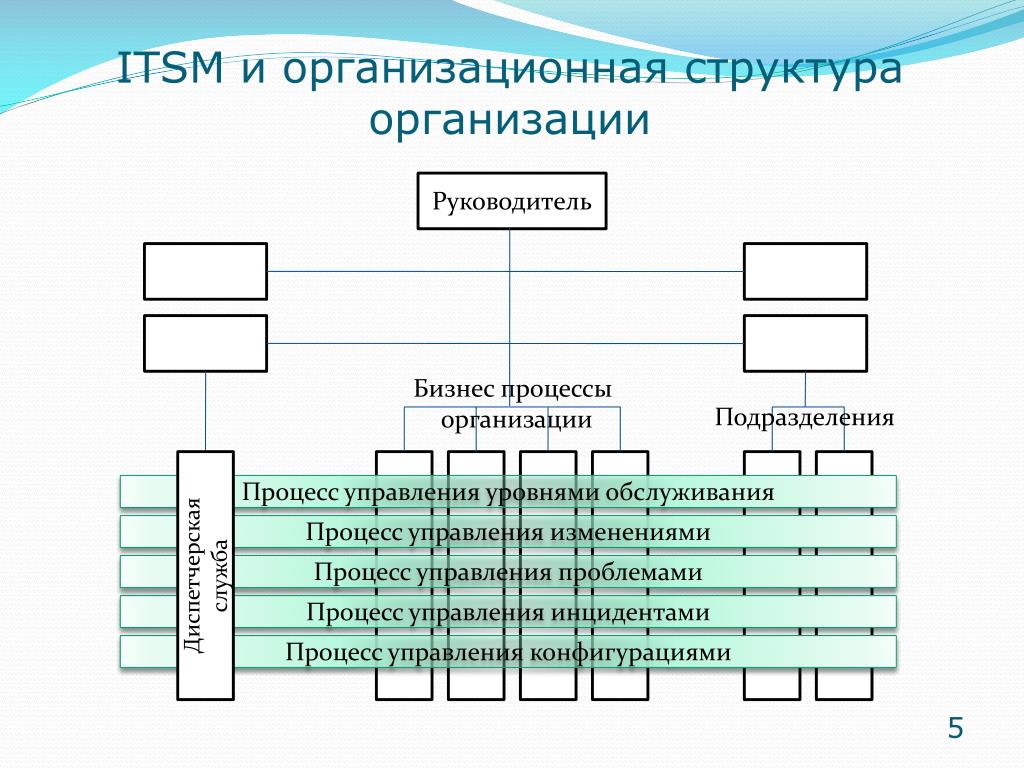 ITSM и организационная структура организации

Руководитель

Бизнес процессы организации

Подразделения

Диспетчерская служба

Процесс управления уровнями обслуживания

Процесс управления изменениями

Процесс управления проблемами

Процесс управления инцидентами

Процесс управления конфигурациями

5